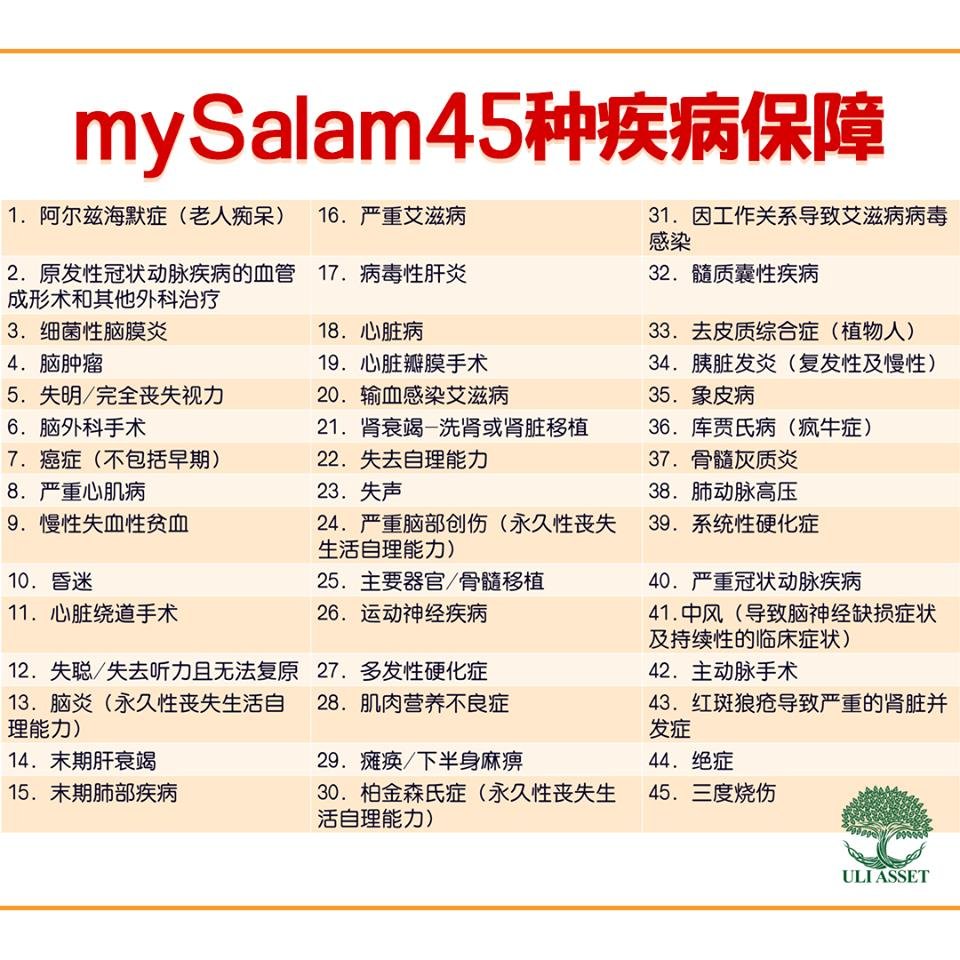 mySalam45种疾病保障

1.阿尔兹海默症（老人痴呆）

2.原发性冠状动脉疾病的血管成形术和其他外科治疗

3.细菌性脑膜炎

4.脑肿瘤

5.失明/完全丧失视力

6.脑外科手术

7.癌症（不包括早期）

8.严重心肌病

9.慢性失血性贫血

10.昏迷

11.心脏绕道手术

12.失聪/失去听力且无法复原

13.脑炎（永久性丧失生活自理能力）

14.末期肝衰竭

15.末期肺部疾病

16.严重艾滋病

17.病毒性肝炎

18.心脏病

19.心脏瓣膜手术

20.输血感染艾滋病

21.肾衰竭-洗肾或肾脏移植

22.失去自理能力

23.失声

24.严重脑部创伤（永久性丧失生活自理能力）

25.主要器官/骨髓移植

26.运动神经疾病

27.多发性硬化症

28.肌肉营养不良症

29.瘫痪/下半身麻痹

30.柏金森氏症（永久性丧失生活自理能力）

31.因工作关系导致艾滋病病毒感染

32.髓质囊性疾病

33.去皮质综合症（植物人）

34.胰脏发炎（复发性及慢性）

35.象皮病

36.库贾氏病（疯牛症）

37.骨髓灰质炎

38.肺动脉高压

39.系统性硬化症

40.严重冠状动脉疾病

41.中风（导致脑神经缺损症状及持续性的临床症状）

42.主动脉手术

43.红斑狼疮导致严重的肾脏并发症

44.绝症

45.三度烧伤

ULI ASSET